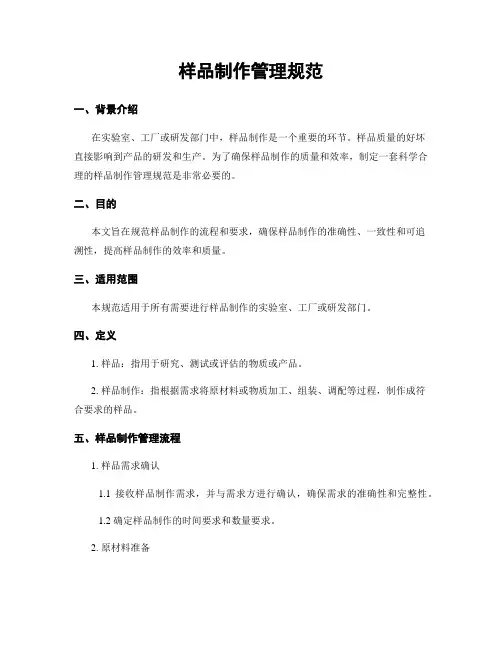 样品制作管理规范

一、背景介绍

在实验室、工厂或研发部门中，样品制作是一个重要的环节。样品质量的好坏直接影响到产品的研发和生产。为了确保样品制作的质量和效率，制定一套科学合理的样品制作管理规范是非常必要的。

二、目的

本文旨在规范样品制作的流程和要求，确保样品制作的准确性、一致性和可追溯性，提高样品制作的效率和质量。

三、适用范围

本规范适用于所有需要进行样品制作的实验室、工厂或研发部门。

四、定义

1. 样品：指用于研究、测试或评估的物质或产品。

2. 样品制作：指根据需求将原材料或物质加工、组装、调配等过程，制作成符合要求的样品。

五、样品制作管理流程

1. 样品需求确认

1.1 接收样品制作需求，并与需求方进行确认，确保需求的准确性和完整性。

1.2 确定样品制作的时间要求和数量要求。

2. 原材料准备